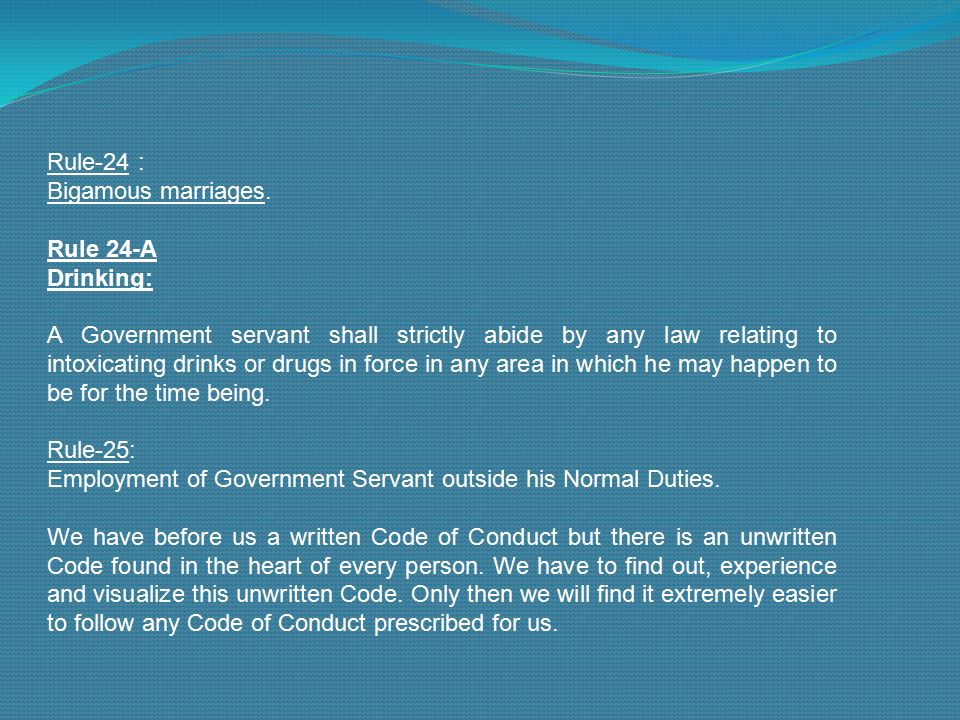 Rule-24 :
Bigamous marriages.

Rule 24-A
Drinking:

A Government servant shall strictly abide by any law relating to intoxicating drinks or drugs in force in any area in which he may happen to be for the time being.

Rule-25:
Employment of Government Servant outside his Normal Duties.

We have before us a written Code of Conduct but there is an unwritten Code found in the heart of every person. We have to find out, experience and visualize this unwritten Code. Only then we will find it extremely easier to follow any Code of Conduct prescribed for us.